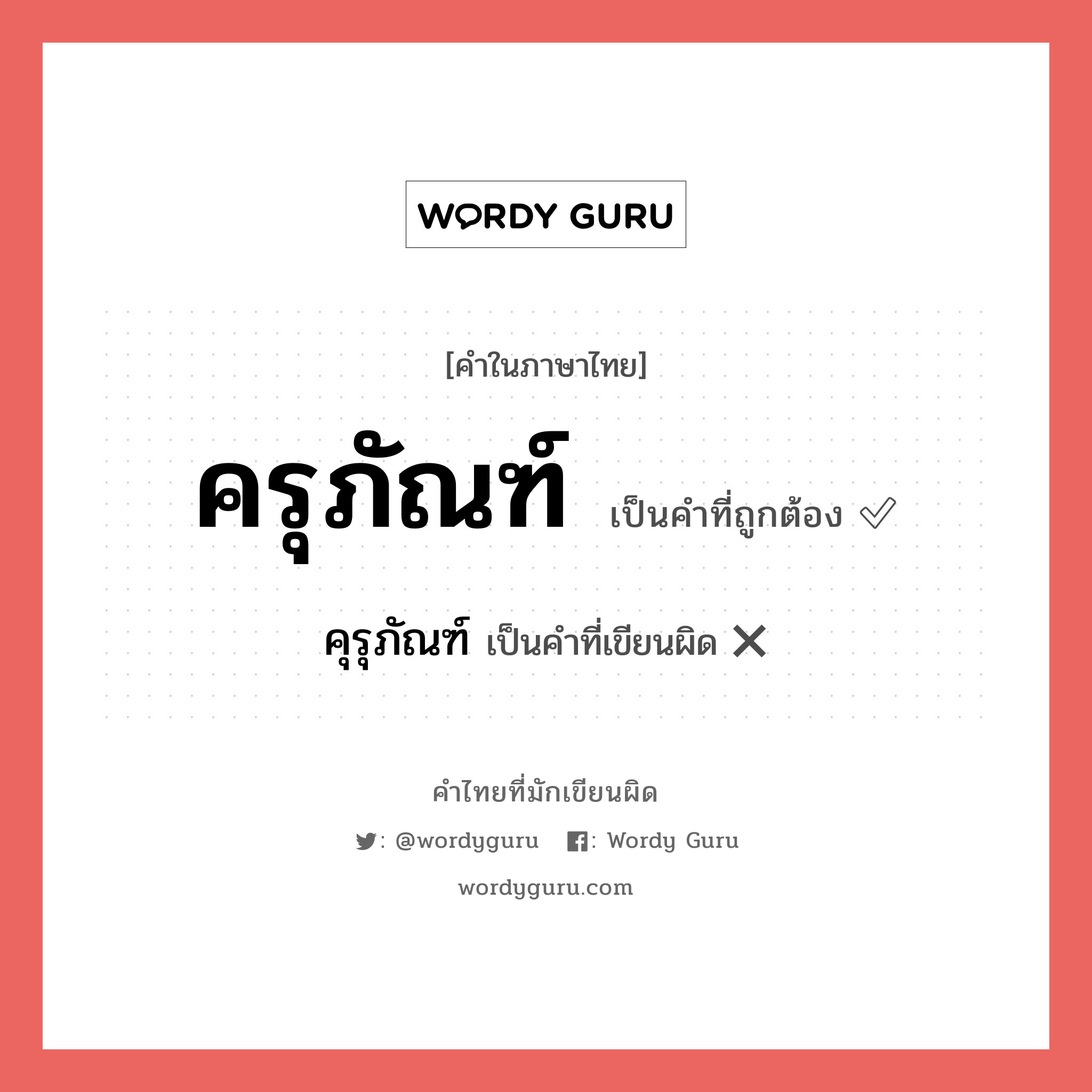 WORDY GURU

[คำในภาษาไทย]

ครุภัณฑ์ เป็นคำที่ถูกต้อง ✓

คุรุภัณฑ์ เป็นคำที่เขียนผิด ✕

คำไทยที่มักเขียนผิด

: @wordyguru : Wordy Guru

wordyguru.com